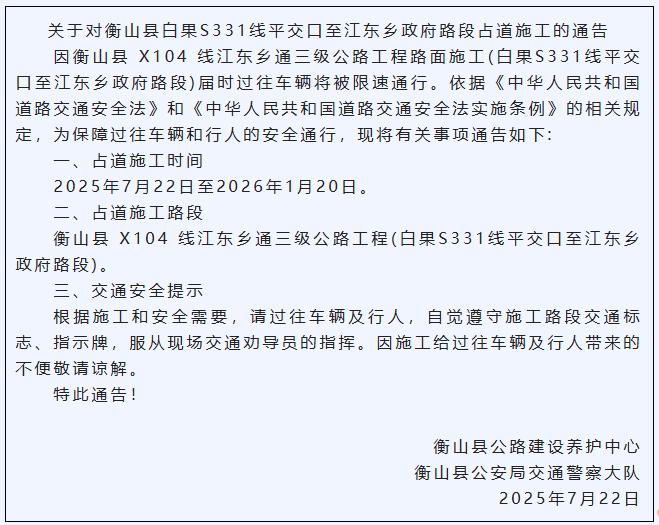 关于对衡山县白果S331线平交口至江东乡政府路段占道施工的通告

因衡山县X104线江东乡通三级公路工程路面施工(白果S331线平交口至江东乡政府路段)届时过往车辆将被限速通行。依据《中华人民共和国道路交通安全法》和《中华人民共和国道路交通安全法实施条例》的相关规定，为保障过往车辆和行人的安全通行，现将有关事项通告如下:

一、占道施工时间

2025年7月22日至2026年1月20日。

二、占道施工路段

衡山县X104线江东乡通三级公路工程(白果S331线平交口至江东乡政府路段)。

三、交通安全提示

根据施工和安全需要，请过往车辆及行人，自觉遵守施工路段交通标志、指示牌，服从现场交通劝导员的指挥。因施工给过往车辆及行人带来的不便敬请谅解。

特此通告!

衡山县公路建设养护中心
衡山县公安局交通警察大队
2025年7月22日